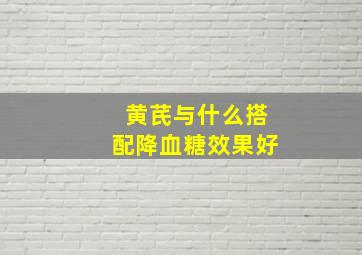 黄芪与什么搭配降血糖效果好